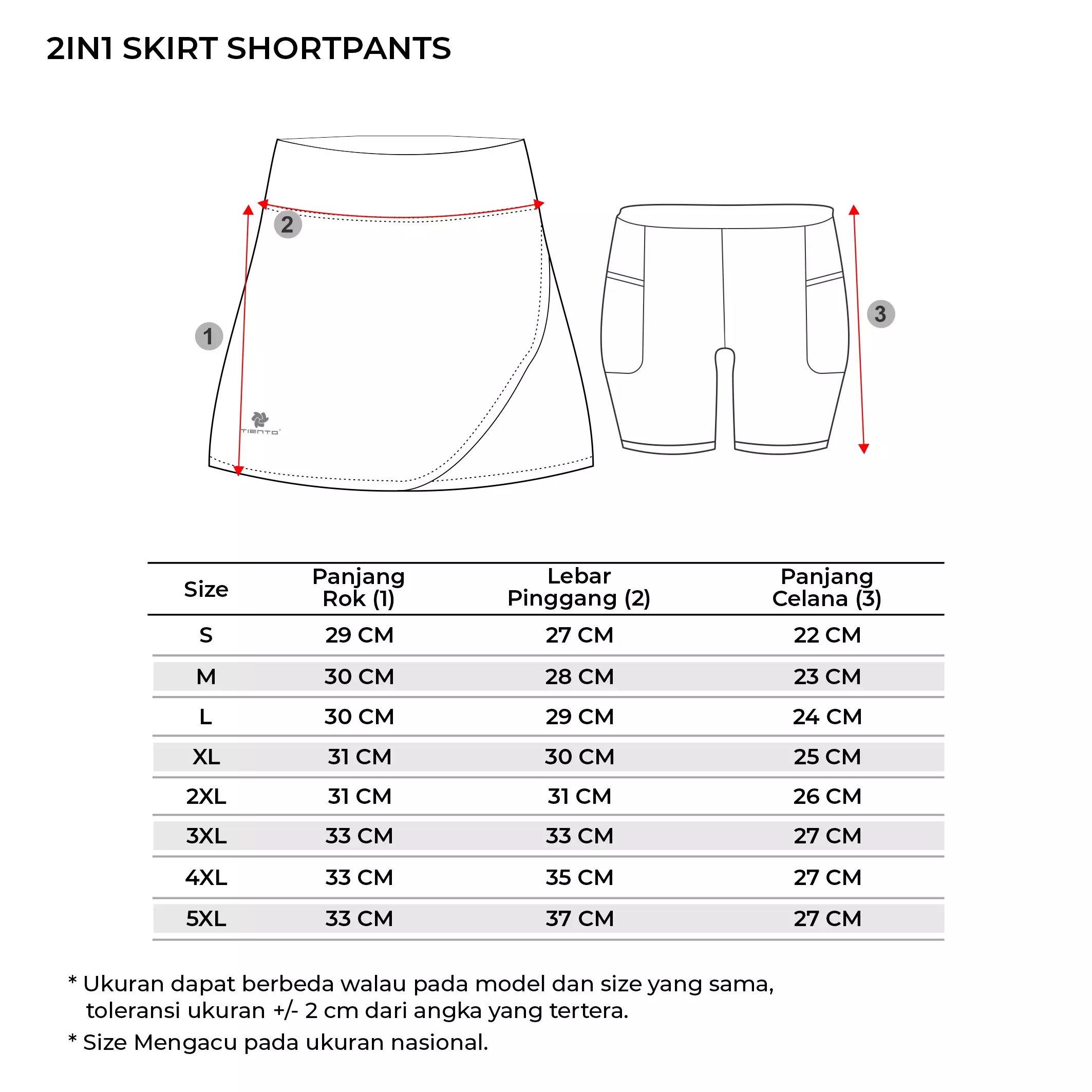 2IN1 SKIRT SHORTPANTS

2

1

TIENTO

3

| Size | Panjang Rok (1) | Lebar Pinggang (2) | Panjang Celana (3) |
|---|---|---|---|
| S | 29 CM | 27 CM | 22 CM |
| M | 30 CM | 28 CM | 23 CM |
| L | 30 CM | 29 CM | 24 CM |
| XL | 31 CM | 30 CM | 25 CM |
| 2XL | 31 CM | 31 CM | 26 CM |
| 3XL | 33 CM | 33 CM | 27 CM |
| 4XL | 33 CM | 35 CM | 27 CM |
| 5XL | 33 CM | 37 CM | 27 CM |

* Ukuran dapat berbeda walau pada model dan size yang sama, toleransi ukuran +/- 2 cm dari angka yang tertera.

* Size Mengacu pada ukuran nasional.